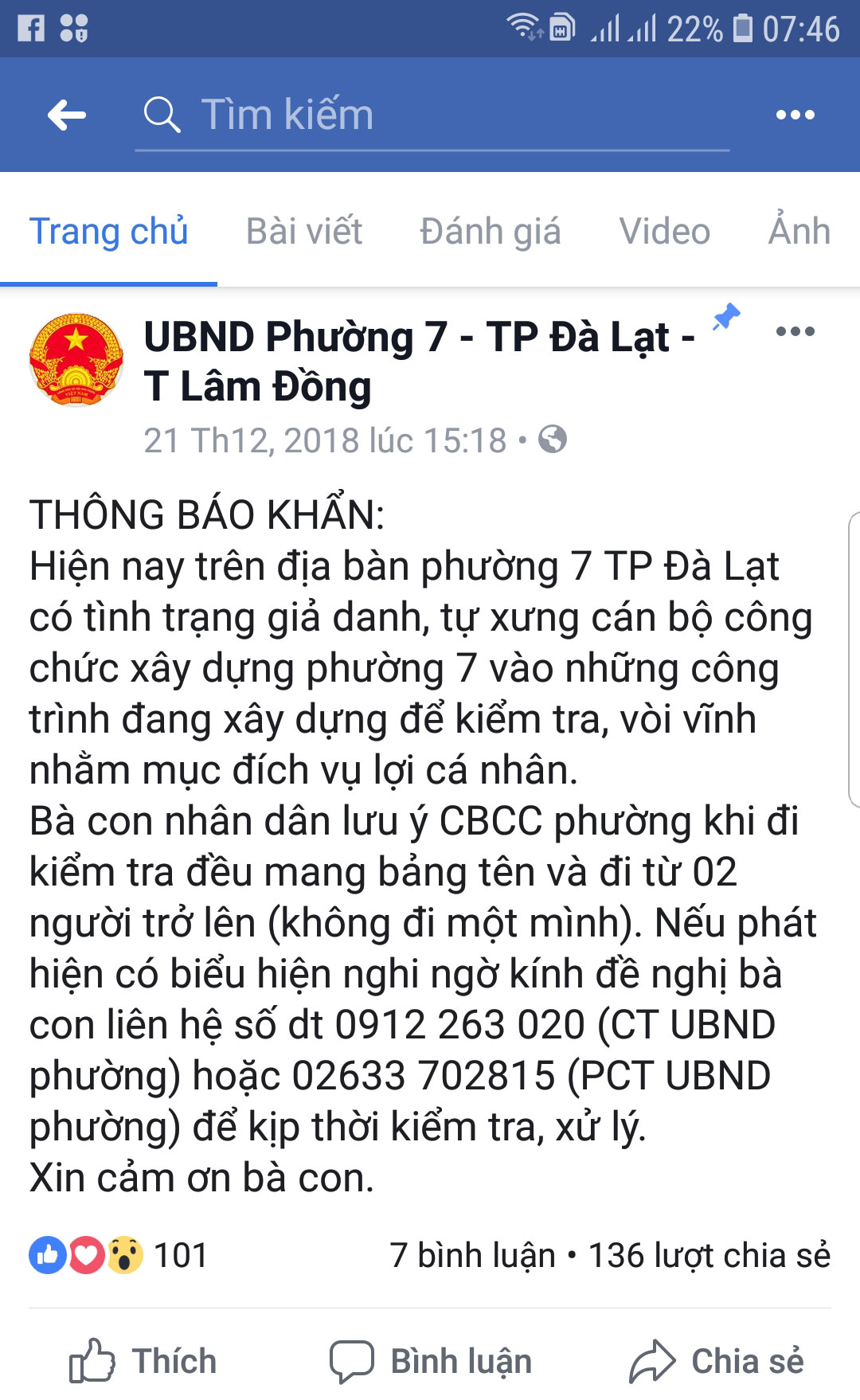 22% 07:46

Tìm kiếm

Trang chủ Bài viết Đánh giá Video Ảnh

UBND Phường 7 - TP Đà Lạt - T Lâm Đồng
21 Th12, 2018 lúc 15:18 •

THÔNG BÁO KHẨN:
Hiện nay trên địa bàn phường 7 TP Đà Lạt có tình trạng giả danh, tự xưng cán bộ công chức xây dựng phường 7 vào những công trình đang xây dựng để kiểm tra, vòi vĩnh nhằm mục đích vụ lợi cá nhân.
Bà con nhân dân lưu ý CBCC phường khi đi kiểm tra đều mang bảng tên và đi từ 02 người trở lên (không đi một mình). Nếu phát hiện có biểu hiện nghi ngờ kính đề nghị bà con liên hệ số dt 0912 263 020 (CT UBND phường) hoặc 02633 702815 (PCT UBND phường) để kịp thời kiểm tra, xử lý.
Xin cảm ơn bà con.

101 7 bình luận • 136 lượt chia sẻ

Thích Bình luận Chia sẻ